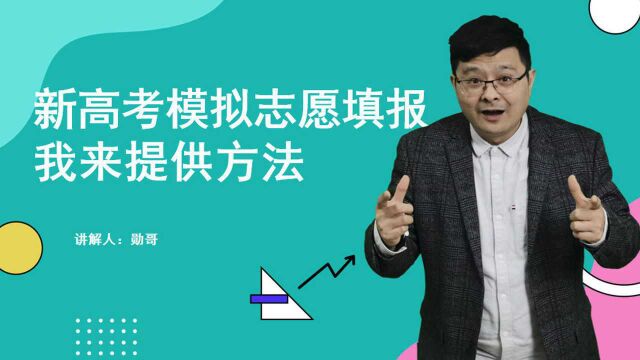 新高考模拟志愿填报
我来提供方法

讲解人：勋哥